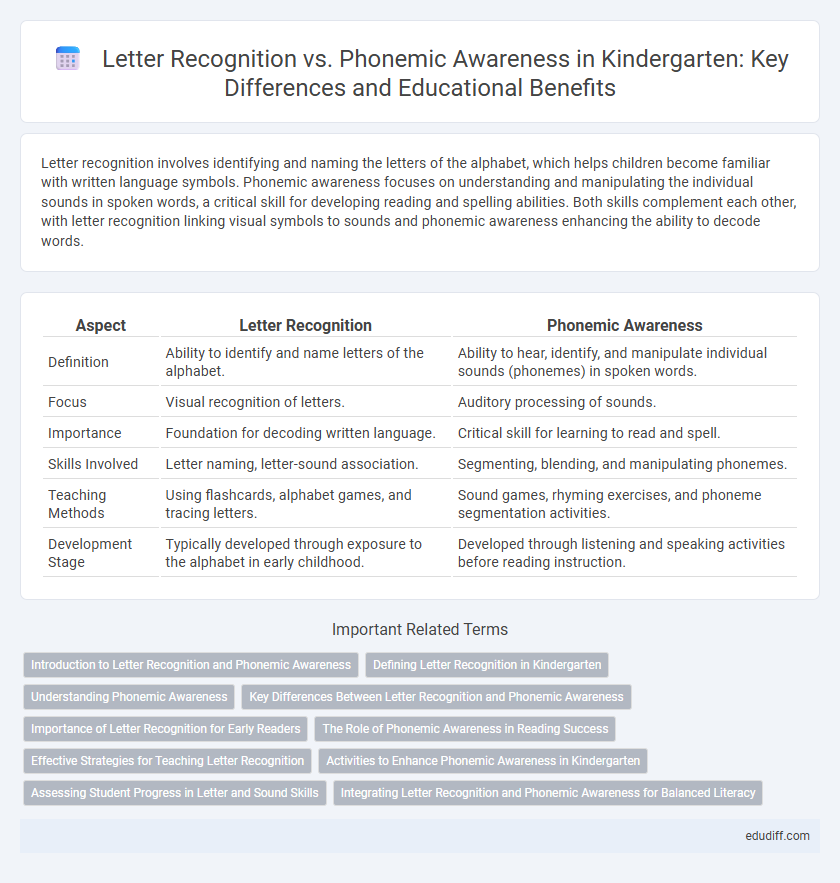 Letter Recognition vs. Phonemic Awareness in Kindergarten: Key Differences and Educational Benefits

Letter recognition involves identifying and naming the letters of the alphabet, which helps children become familiar with written language symbols. Phonemic awareness focuses on understanding and manipulating the individual sounds in spoken words, a critical skill for developing reading and spelling abilities. Both skills complement each other, with letter recognition linking visual symbols to sounds and phonemic awareness enhancing the ability to decode words.

| Aspect | Letter Recognition | Phonemic Awareness |
|---|---|---|
| Definition | Ability to identify and name letters of the alphabet. | Ability to hear, identify, and manipulate individual sounds (phonemes) in spoken words. |
| Focus | Visual recognition of letters. | Auditory processing of sounds. |
| Importance | Foundation for decoding written language. | Critical skill for learning to read and spell. |
| Skills Involved | Letter naming, letter-sound association. | Segmenting, blending, and manipulating phonemes. |
| Teaching Methods | Using flashcards, alphabet games, and tracing letters. | Sound games, rhyming exercises, and phoneme segmentation activities. |
| Development Stage | Typically developed through exposure to the alphabet in early childhood. | Developed through listening and speaking activities before reading instruction. |

Important Related Terms

Introduction to Letter Recognition and Phonemic Awareness
Defining Letter Recognition in Kindergarten
Understanding Phonemic Awareness
Key Differences Between Letter Recognition and Phonemic Awareness
Importance of Letter Recognition for Early Readers
The Role of Phonemic Awareness in Reading Success
Effective Strategies for Teaching Letter Recognition
Activities to Enhance Phonemic Awareness in Kindergarten
Assessing Student Progress in Letter and Sound Skills
Integrating Letter Recognition and Phonemic Awareness for Balanced Literacy

edudiff.com